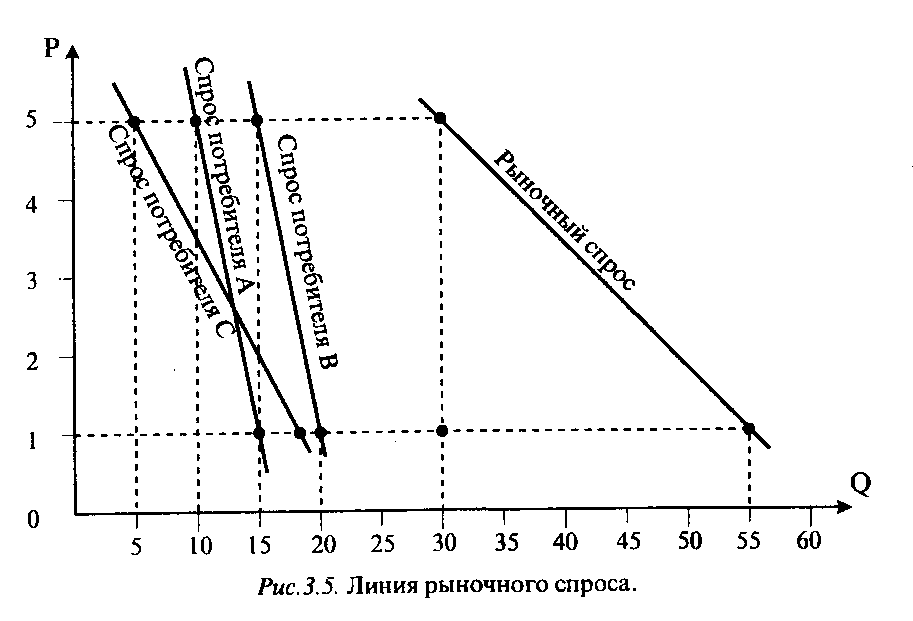 P
5
4
3
2
1
0
Спрос потребителя C
Спрос потребителя A
Спрос потребителя B
Рыночный спрос
Q
5 10 15 20 25 30 35 40 45 50 55 60
Рис.3.5. Линия рыночного спроса.